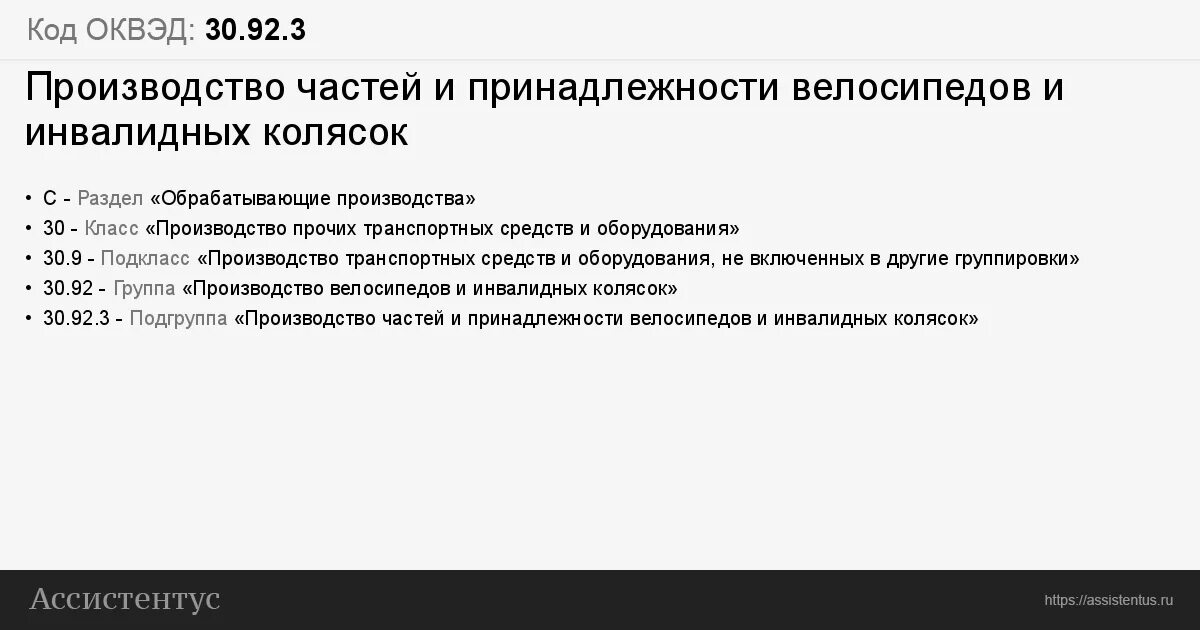 Код ОКВЭД: 30.92.3

Производство частей и принадлежности велосипедов и инвалидных колясок

• C - Раздел «Обрабатывающие производства»
• 30 - Класс «Производство прочих транспортных средств и оборудования»
• 30.9 - Подкласс «Производство транспортных средств и оборудования, не включенных в другие группировки»
• 30.92 - Группа «Производство велосипедов и инвалидных колясок»
• 30.92.3 - Подгруппа «Производство частей и принадлежности велосипедов и инвалидных колясок»

Ассистентус

https://assistentus.ru